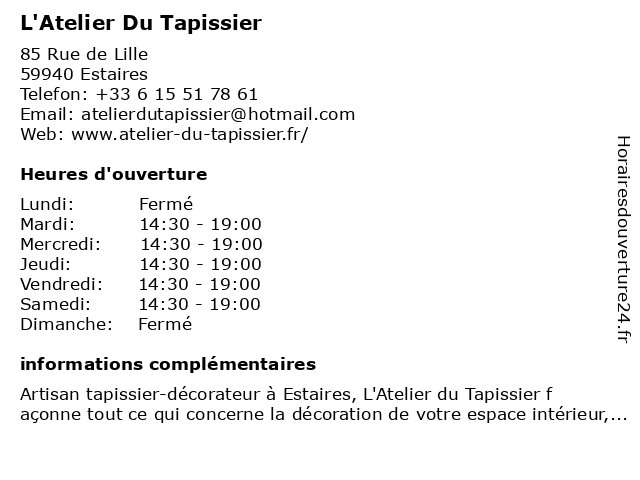 L'Atelier Du Tapissier

85 Rue de Lille
59940 Estaires
Telefon: +33 6 15 51 78 61
Email: atelierdutapissier@hotmail.com
Web: www.atelier-du-tapissier.fr/

Heures d'ouverture

| Lundi: | Fermé |
|---|---|
| Mardi: | 14:30 - 19:00 |
| Mercredi: | 14:30 - 19:00 |
| Jeudi: | 14:30 - 19:00 |
| Vendredi: | 14:30 - 19:00 |
| Samedi: | 14:30 - 19:00 |
| Dimanche: | Fermé |

informations complémentaires

Artisan tapissier-décorateur à Estaires, L'Atelier du Tapissier f açonne tout ce qui concerne la décoration de votre espace intérieur,...

Horairesdouverture24.fr